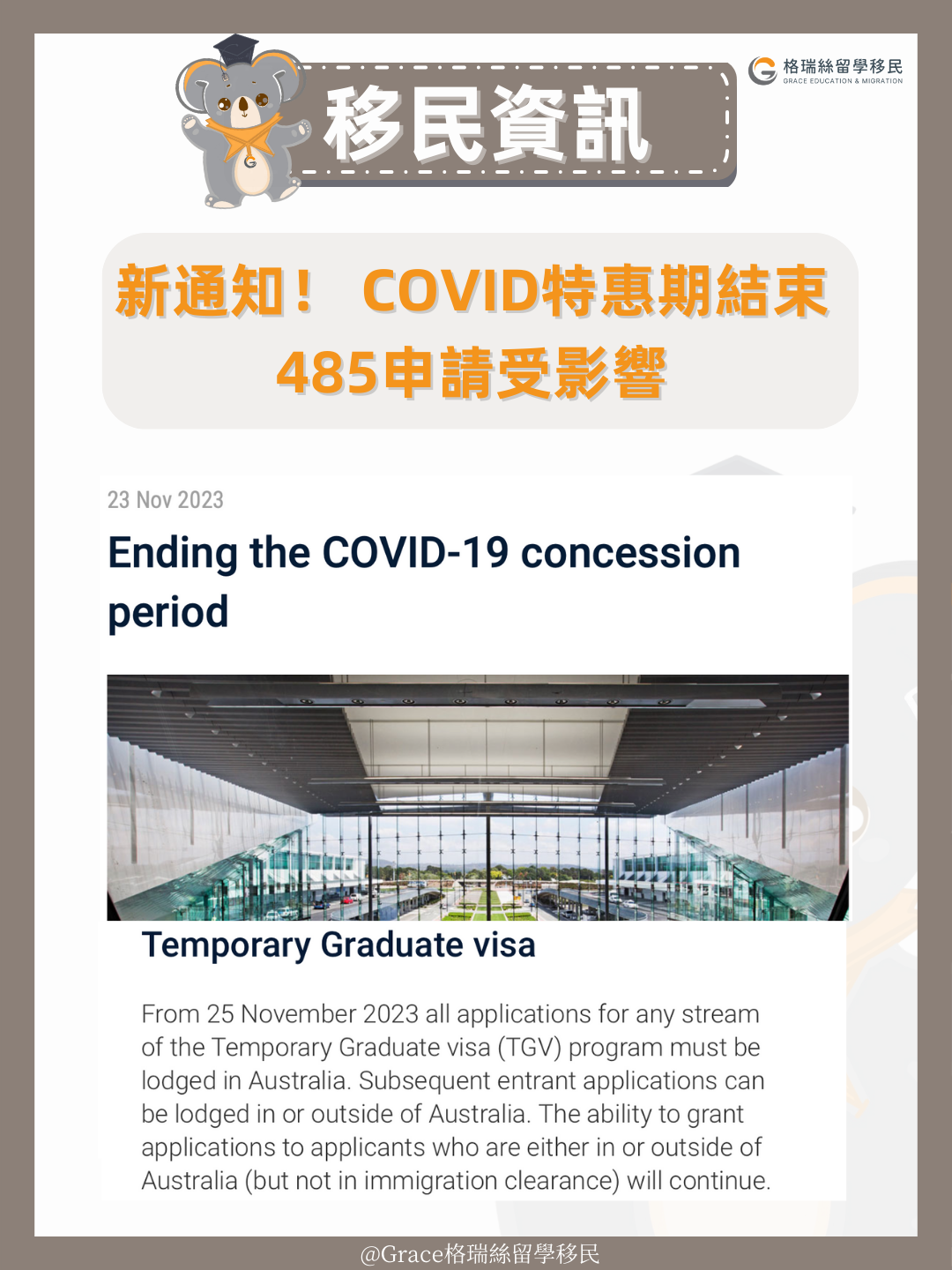 移民資訊

格瑞絲留學移民
GRACE EDUCATION & MIGRATION

新通知！ COVID特惠期結束
485申請受影響

23 Nov 2023

Ending the COVID-19 concession period

Temporary Graduate visa

From 25 November 2023 all applications for any stream of the Temporary Graduate visa (TGV) program must be lodged in Australia. Subsequent entrant applications can be lodged in or outside of Australia. The ability to grant applications to applicants who are either in or outside of Australia (but not in immigration clearance) will continue.

@Grace格瑞絲留學移民